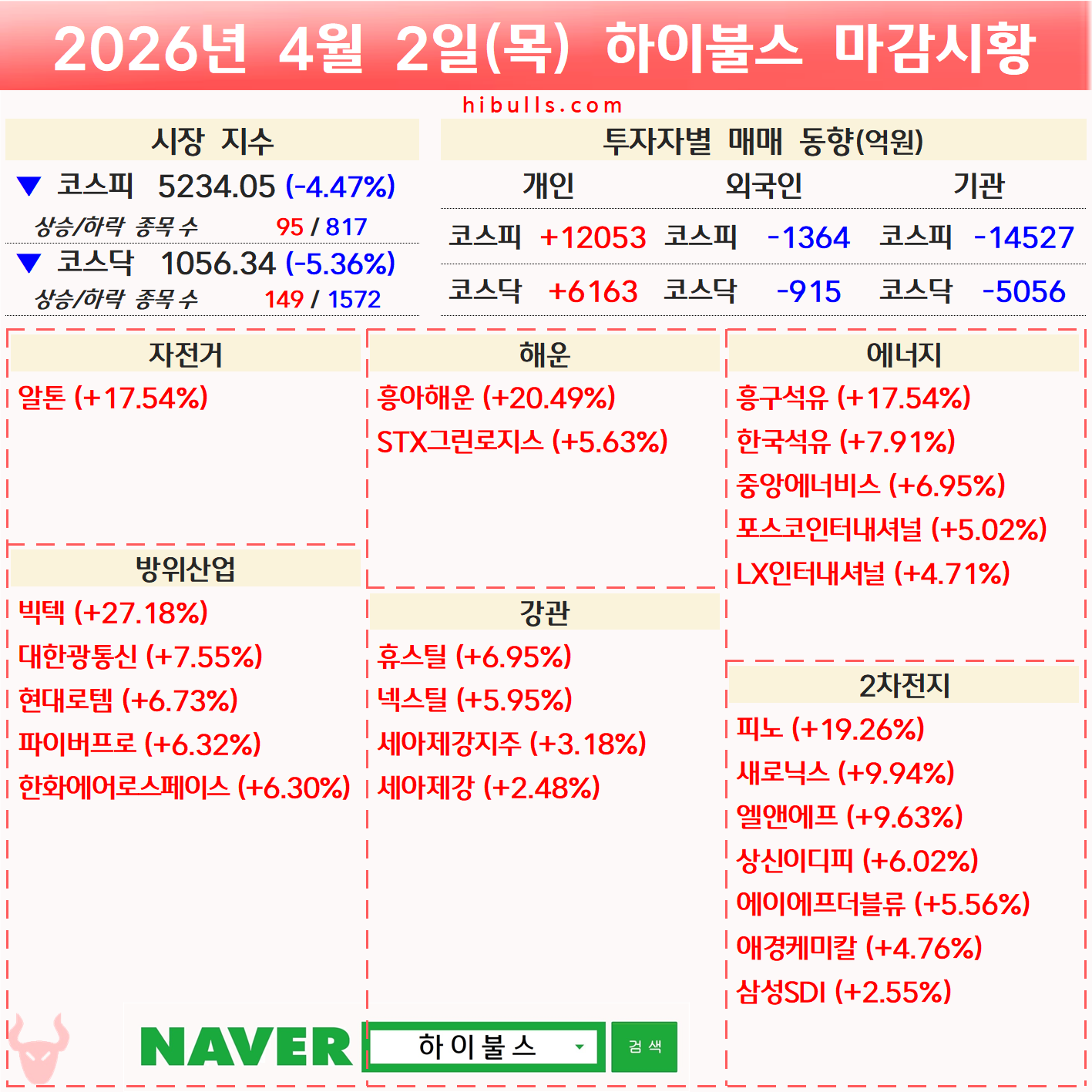 2026년 4월 2일(목) 하이불스 마감시황

hibulls.com

시장 지수

▼ 코스피 5234.05 (-4.47%)
상승/하락 종목 수 95 / 817
▼ 코스닥 1056.34 (-5.36%)
상승/하락 종목 수 149 / 1572

투자자별 매매 동향(억원)

| 개인 | | 외국인 | | 기관 | |
|---|---|---|---|---|---|
| 코스피 | +12053 | 코스피 | -1364 | 코스피 | -14527 |
| 코스닥 | +6163 | 코스닥 | -915 | 코스닥 | -5056 |

자전거
알톤 (+17.54%)

방위산업
빅텍 (+27.18%)
대한광통신 (+7.55%)
현대로템 (+6.73%)
파이버프로 (+6.32%)
한화에어로스페이스 (+6.30%)

해운
흥아해운 (+20.49%)
STX그린로지스 (+5.63%)

강관
휴스틸 (+6.95%)
넥스틸 (+5.95%)
세아제강지주 (+3.18%)
세아제강 (+2.48%)

에너지
흥구석유 (+17.54%)
한국석유 (+7.91%)
중앙에너비스 (+6.95%)
포스코인터내셔널 (+5.02%)
LX인터내셔널 (+4.71%)

2차전지
피노 (+19.26%)
새로닉스 (+9.94%)
엘앤에프 (+9.63%)
상신이디피 (+6.02%)
에이에프더블류 (+5.56%)
애경케미칼 (+4.76%)
삼성SDI (+2.55%)

NAVER 하이불스 검색